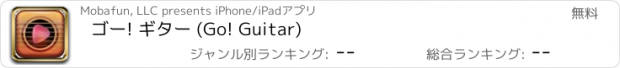 Mobafun, LLC presents iPhone/iPadアプリ

無料

ゴー! ギター (Go! Guitar)

ジャンル別ランキング: --

総合ランキング: --